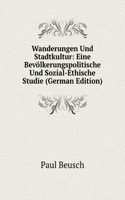 Wanderungen Und Stadtkultur: Eine Bevölkerungspolitische Und Sozial-Ethische Studie (German Edition)

Paul Beusch